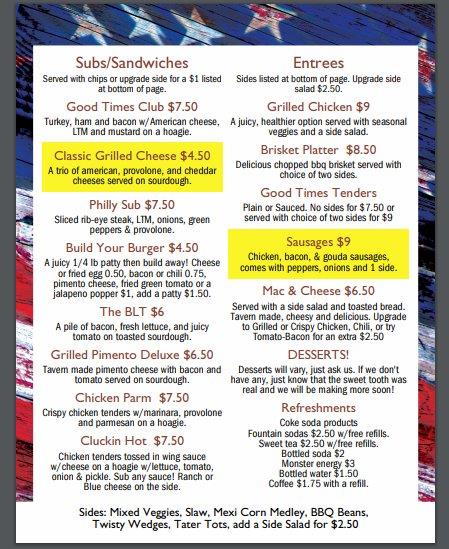 Subs/Sandwiches

Served with chips or upgrade side for a $1 listed at bottom of page.

Good Times Club $7.50

Turkey, ham and bacon w/American cheese, LTM and mustard on a hoagie.

Classic Grilled Cheese $4.50

A trio of american, provolone, and cheddar cheeses served on sourdough.

Philly Sub $7.50

Sliced rib-eye steak, LTM, onions, green peppers & provolone.

Build Your Burger $4.50

A juicy 1/4 lb patty then build away! Cheese or fried egg 0.50, bacon or chili 0.75, pimento cheese, fried green tomato or a jalapeno popper $1, add a patty $1.50.

The BLT $6

A pile of bacon, fresh lettuce, and juicy tomato on toasted sourdough.

Grilled Pimento Deluxe $6.50

Tavern made pimento cheese with bacon and tomato served on sourdough.

Chicken Parm $7.50

Crispy chicken tenders w/marinara, provolone and parmesan on a hoagie.

Cluckin Hot $7.50

Chicken tenders tossed in wing sauce w/cheese on a hoagie w/lettuce, tomato, onion & pickle. Sub any sauce! Ranch or Blue cheese on the side.

Entrees

Sides listed at bottom of page. Upgrade side salad $2.50.

Grilled Chicken $9

A juicy, healthier option served with seasonal veggies and a side salad.

Brisket Platter $8.50

Delicious chopped bbq brisket served with choice of two sides.

Good Times Tenders

Plain or Sauced. No sides for $7.50 or served with choice of two sides for $9

Sausages $9

Chicken, bacon, & gouda sausages, comes with peppers, onions and 1 side.

Mac & Cheese $6.50

Served with a side salad and toasted bread. Tavern made, cheesy and delicious. Upgrade to Grilled or Crispy Chicken, Chili, or try Tomato-Bacon for an extra $2.50

DESSERTS!

Desserts will vary, just ask us. If we don't have any, just know that the sweet tooth was real and we will be making more soon!

Refreshments

Coke soda products
Fountain sodas $2.50 w/free refills.
Sweet tea $2.50 w/free refills.
Bottled soda $2
Monster energy $3
Bottled water $1.50
Coffee $1.75 with a refill.

Sides: Mixed Veggies, Slaw, Mexi Corn Medley, BBQ Beans, Twisty Wedges, Tater Tots, add a Side Salad for $2.50